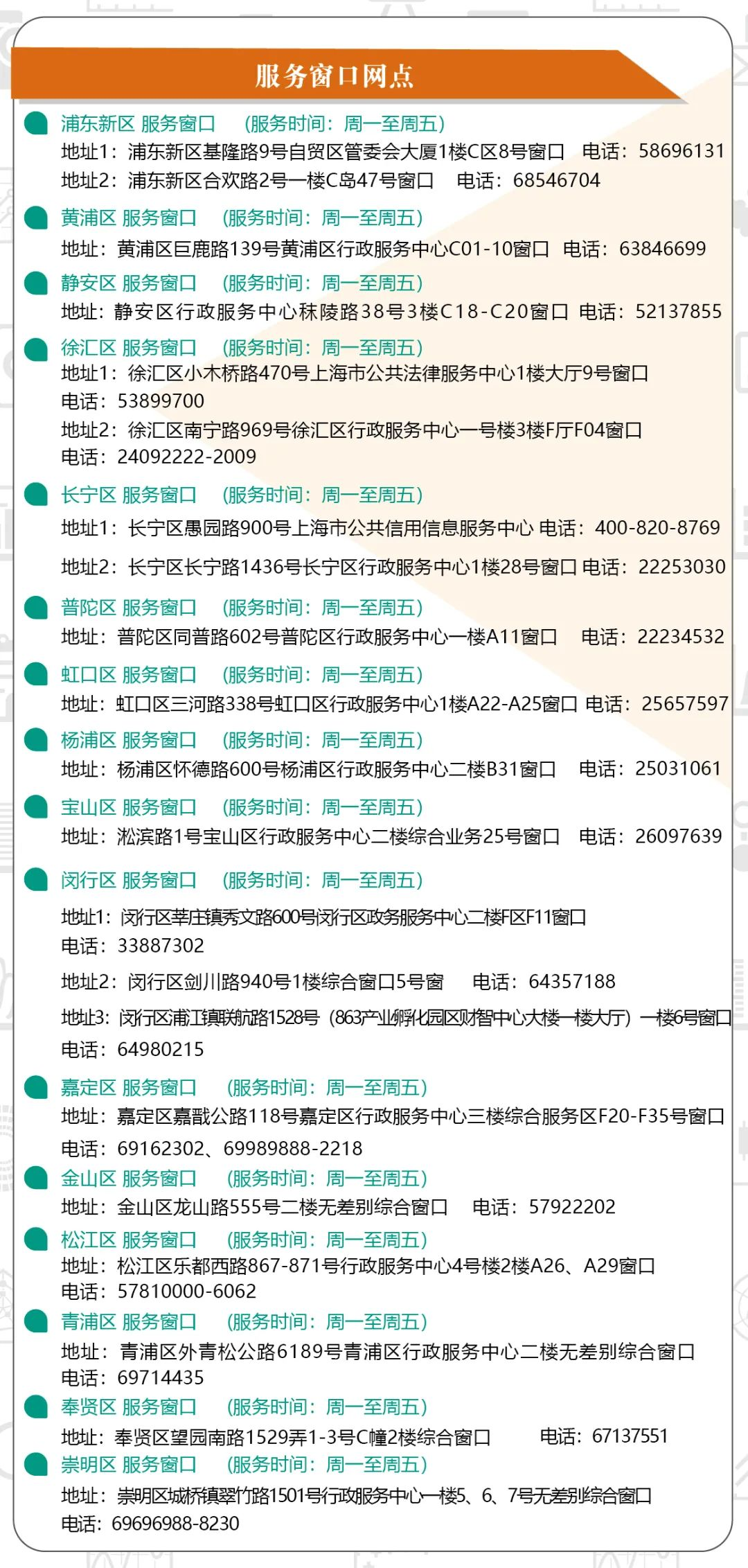 服务窗口网点

浦东新区 服务窗口 （服务时间：周一至周五）
地址1：浦东新区基隆路9号自贸区管委会大厦1楼C区8号窗口 电话：58696131
地址2：浦东新区合欢路2号一楼C岛47号窗口 电话：68546704

黄浦区 服务窗口 （服务时间：周一至周五）
地址：黄浦区巨鹿路139号黄浦区行政服务中心C01-10窗口 电话：63846699

静安区 服务窗口 （服务时间：周一至周五）
地址：静安区行政服务中心秣陵路38号3楼C18-C20窗口 电话：52137855

徐汇区 服务窗口 （服务时间：周一至周五）
地址1：徐汇区小木桥路470号上海市公共法律服务中心1楼大厅9号窗口
电话：53899700
地址2：徐汇区南宁路969号徐汇区行政服务中心一号楼3楼F厅F04窗口
电话：24092222-2009

长宁区 服务窗口 （服务时间：周一至周五）
地址1：长宁区愚园路900号上海市公共信用信息服务中心 电话：400-820-8769
地址2：长宁区长宁路1436号长宁区行政服务中心1楼28号窗口 电话：22253030

普陀区 服务窗口 （服务时间：周一至周五）
地址：普陀区同普路602号普陀区行政服务中心一楼A11窗口 电话：22234532

虹口区 服务窗口 （服务时间：周一至周五）
地址：虹口区三河路338号虹口区行政服务中心1楼A22-A25窗口 电话：25657597

杨浦区 服务窗口 （服务时间：周一至周五）
地址：杨浦区怀德路600号杨浦区行政服务中心二楼B31窗口 电话：25031061

宝山区 服务窗口 （服务时间：周一至周五）
地址：淞滨路1号宝山区行政服务中心二楼综合业务25号窗口 电话：26097639

闵行区 服务窗口 （服务时间：周一至周五）
地址1：闵行区莘庄镇秀文路600号闵行区政务服务中心二楼F区F11窗口
电话：33887302
地址2：闵行区剑川路940号1楼综合窗口5号窗 电话：64357188
地址3：闵行区浦江镇联航路1528号（863产业孵化园区财智中心大楼一楼大厅）一楼6号窗口
电话：64980215

嘉定区 服务窗口 （服务时间：周一至周五）
地址：嘉定区嘉戬公路118号嘉定区行政服务中心三楼综合服务区F20-F35号窗口
电话：69162302、69989888-2218

金山区 服务窗口 （服务时间：周一至周五）
地址：金山区龙山路555号二楼无差别综合窗口 电话：57922202

松江区 服务窗口 （服务时间：周一至周五）
地址：松江区乐都西路867-871号行政服务中心4号楼2楼A26、A29窗口
电话：57810000-6062

青浦区 服务窗口 （服务时间：周一至周五）
地址：青浦区外青松公路6189号青浦区行政服务中心二楼无差别综合窗口
电话：69714435

奉贤区 服务窗口 （服务时间：周一至周五）
地址：奉贤区望园南路1529弄1-3号C幢2楼综合窗口 电话：67137551

崇明区 服务窗口 （服务时间：周一至周五）
地址：崇明区城桥镇翠竹路1501号行政服务中心一楼5、6、7号无差别综合窗口
电话：69696988-8230